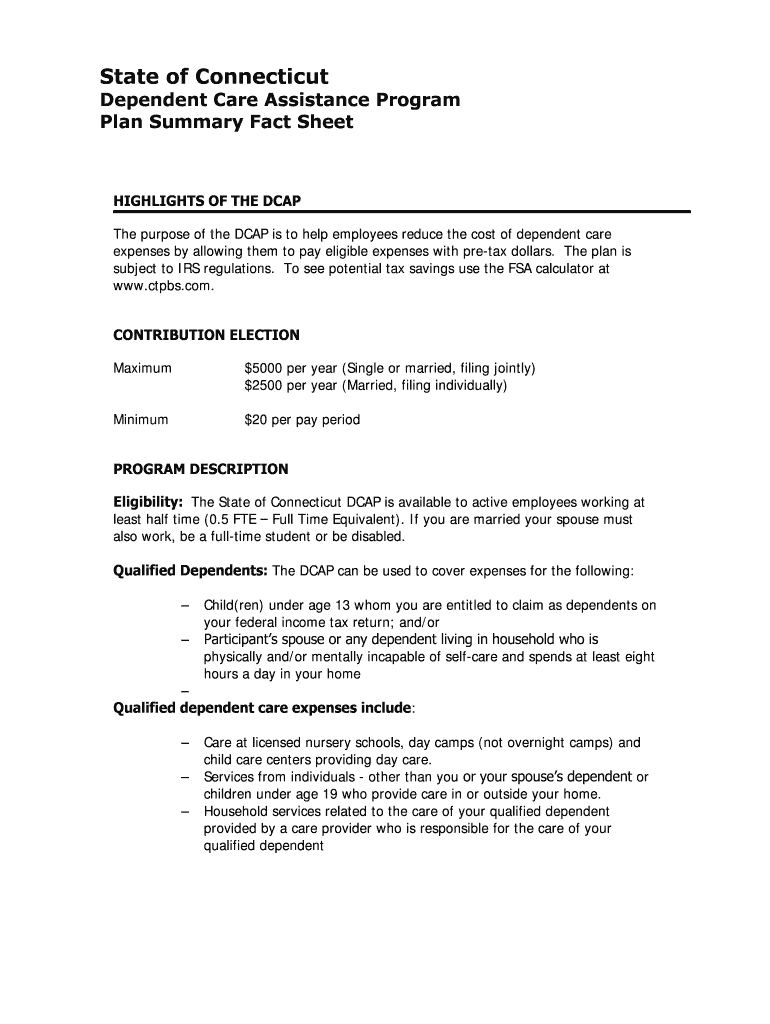 State of Connecticut
Dependent Care Assistance Program
Plan Summary Fact Sheet

HIGHLIGHTS OF THE DCAP

The purpose of the DCAP is to help employees reduce the cost of dependent care expenses by allowing them to pay eligible expenses with pre-tax dollars. The plan is subject to IRS regulations. To see potential tax savings use the FSA calculator at www.ctpbs.com.

CONTRIBUTION ELECTION

Maximum $5000 per year (Single or married, filing jointly)
$2500 per year (Married, filing individually)

Minimum $20 per pay period

PROGRAM DESCRIPTION

Eligibility: The State of Connecticut DCAP is available to active employees working at least half time (0.5 FTE – Full Time Equivalent). If you are married your spouse must also work, be a full-time student or be disabled.

Qualified Dependents: The DCAP can be used to cover expenses for the following:

– Child(ren) under age 13 whom you are entitled to claim as dependents on your federal income tax return; and/or
– Participant's spouse or any dependent living in household who is physically and/or mentally incapable of self-care and spends at least eight hours a day in your home
–

Qualified dependent care expenses include:

– Care at licensed nursery schools, day camps (not overnight camps) and child care centers providing day care.
– Services from individuals - other than you or your spouse's dependent or children under age 19 who provide care in or outside your home.
– Household services related to the care of your qualified dependent provided by a care provider who is responsible for the care of your qualified dependent